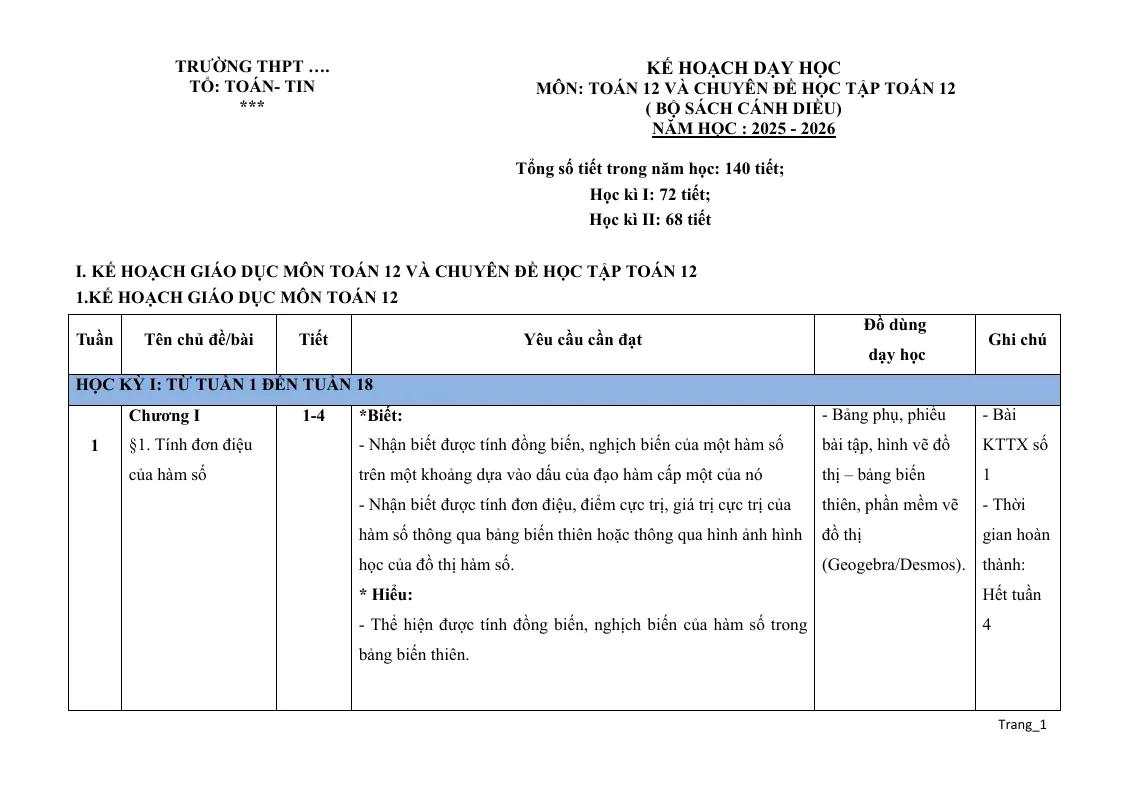 TRƯỜNG THPT ….
TỔ: TOÁN- TIN
***

KẾ HOẠCH DẠY HỌC
MÔN: TOÁN 12 VÀ CHUYÊN ĐỀ HỌC TẬP TOÁN 12
( BỘ SÁCH CÁNH DIỀU)
NĂM HỌC : 2025 - 2026

Tổng số tiết trong năm học: 140 tiết;
Học kì I: 72 tiết;
Học kì II: 68 tiết

I. KẾ HOẠCH GIÁO DỤC MÔN TOÁN 12 VÀ CHUYÊN ĐỀ HỌC TẬP TOÁN 12
1.KẾ HOẠCH GIÁO DỤC MÔN TOÁN 12

| Tuần | Tên chủ đề/bài | Tiết | Yêu cầu cần đạt | Đồ dùng dạy học | Ghi chú |
|---|---|---|---|---|---|
| HỌC KỲ I: TỪ TUẦN 1 ĐẾN TUẦN 18 | | | | | |
| 1 | Chương I §1. Tính đơn điệu của hàm số | 1-4 | *Biết: - Nhận biết được tính đồng biến, nghịch biến của một hàm số trên một khoảng dựa vào dấu của đạo hàm cấp một của nó - Nhận biết được tính đơn điệu, điểm cực trị, giá trị cực trị của hàm số thông qua bảng biến thiên hoặc thông qua hình ảnh hình học của đồ thị hàm số. * Hiểu: - Thể hiện được tính đồng biến, nghịch biến của hàm số trong bảng biến thiên. | - Bảng phụ, phiếu bài tập, hình vẽ đồ thị – bảng biến thiên, phần mềm vẽ đồ thị (Geogebra/Desmos). | - Bài KTTX số 1 - Thời gian hoàn thành: Hết tuần 4 |

Trang_1